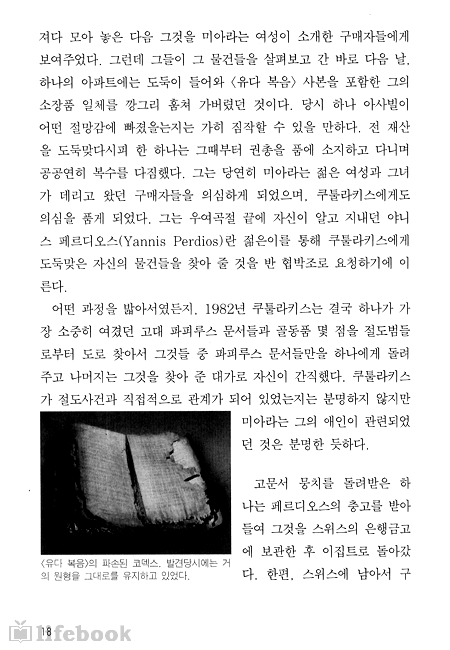 져다 모아 놓은 다음 그것을 미아라는 여성이 소개한 구매자들에게 보여주었다. 그런데 그들이 그 물건들을 살펴보고 간 바로 다음 날, 하나의 아파트에는 도둑이 들어와 〈유다 복음〉 사본을 포함한 그의 소장품 일체를 깡그리 훔쳐 가버렸던 것이다. 당시 하나 아사빌이 어떤 절망감에 빠졌을는지는 가히 짐작할 수 있을 만하다. 전 재산을 도둑맞다시피 한 하나는 그때부터 권총을 품에 소지하고 다니며 공공연히 복수를 다짐했다. 그는 당연히 미아라는 젊은 여성과 그녀가 데리고 왔던 구매자들을 의심하게 되었으며, 쿠툴라키스에게도 의심을 품게 되었다. 그는 우여곡절 끝에 자신이 알고 지내던 야니스 페르디오스(Yannis Perdios)란 젊은이를 통해 쿠툴라키스에게 도둑맞은 자신의 물건들을 찾아 줄 것을 반 협박조로 요청하기에 이른다.

어떤 과정을 밟아서였든지, 1982년 쿠툴라키스는 결국 하나가 가장 소중히 여겼던 고대 파피루스 문서들과 골동품 몇 점을 절도범들로부터 도로 찾아서 그것들 중 파피루스 문서들만을 하나에게 돌려주고 나머지는 그것을 찾아 준 대가로 자신이 간직했다. 쿠툴라키스가 절도사건과 직접적으로 관계가 되어 있었는지는 분명하지 않지만 미아라는 그의 애인이 관련되었던 것은 분명한 듯하다.

고문서 뭉치를 돌려받은 하나는 페르디오스의 충고를 받아들여 그것을 스위스의 은행금고에 보관한 후 이집트로 돌아갔다. 한편, 스위스에 남아서 구

〈유다 복음〉의 파손된 코덱스. 발견당시에는 거의 원형을 그대로를 유지하고 있었다.

18

lifebook